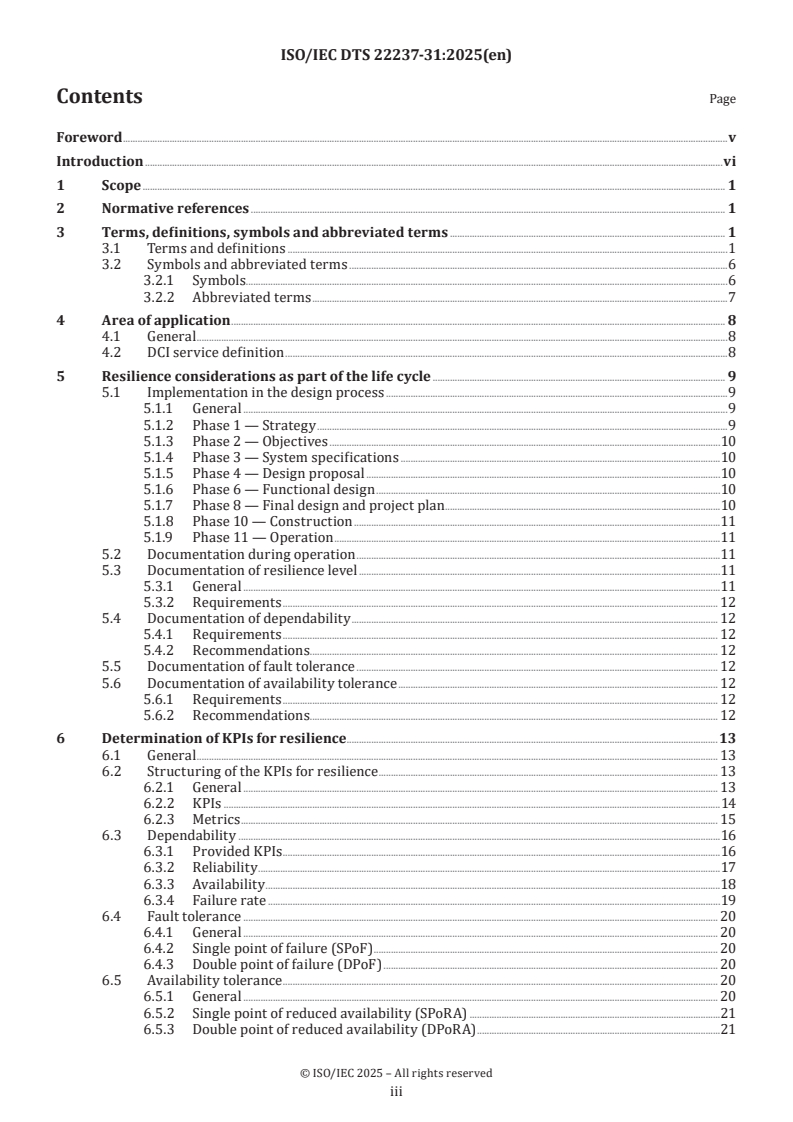 ISO/IEC DTS 22237-31:2025(en)

Contents

Page

Foreword v
Introduction vi
1 Scope 1
2 Normative references 1
3 Terms, definitions, symbols and abbreviated terms 1
3.1 Terms and definitions 1
3.2 Symbols and abbreviated terms 6
3.2.1 Symbols 6
3.2.2 Abbreviated terms 7
4 Area of application 8
4.1 General 8
4.2 DCI service definition 8
5 Resilience considerations as part of the life cycle 9
5.1 Implementation in the design process 9
5.1.1 General 9
5.1.2 Phase 1 — Strategy 9
5.1.3 Phase 2 — Objectives 10
5.1.4 Phase 3 — System specifications 10
5.1.5 Phase 4 — Design proposal 10
5.1.6 Phase 6 — Functional design 10
5.1.7 Phase 8 — Final design and project plan 10
5.1.8 Phase 10 — Construction 11
5.1.9 Phase 11 — Operation 11
5.2 Documentation during operation 11
5.3 Documentation of resilience level 11
5.3.1 General 11
5.3.2 Requirements 12
5.4 Documentation of dependability 12
5.4.1 Requirements 12
5.4.2 Recommendations 12
5.5 Documentation of fault tolerance 12
5.6 Documentation of availability tolerance 12
5.6.1 Requirements 12
5.6.2 Recommendations 12
6 Determination of KPIs for resilience 13
6.1 General 13
6.2 Structuring of the KPIs for resilience 13
6.2.1 General 13
6.2.2 KPIs 14
6.2.3 Metrics 15
6.3 Dependability 16
6.3.1 Provided KPIs 16
6.3.2 Reliability 17
6.3.3 Availability 18
6.3.4 Failure rate 19
6.4 Fault tolerance 20
6.4.1 General 20
6.4.2 Single point of failure (SPoF) 20
6.4.3 Double point of failure (DPoF) 20
6.5 Availability tolerance 20
6.5.1 General 20
6.5.2 Single point of reduced availability (SPoRA) 21
6.5.3 Double point of reduced availability (DPoRA) 21

© ISO/IEC 2025 – All rights reserved
iii